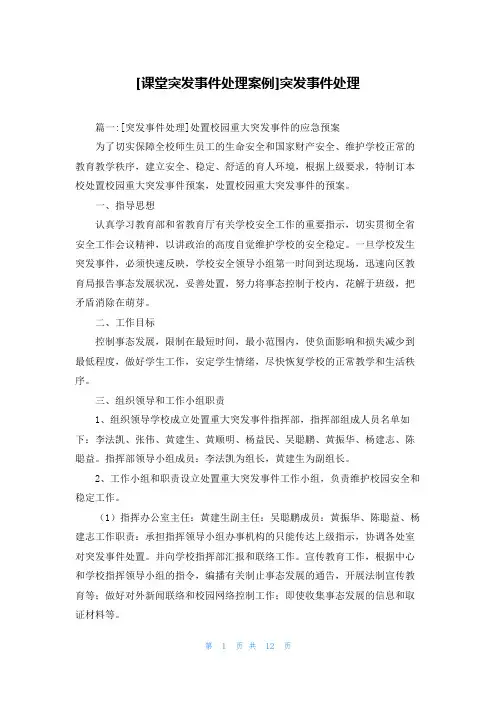 [课堂突发事件处理案例]突发事件处理

篇一:[突发事件处理]处置校园重大突发事件的应急预案

为了切实保障全校师生员工的生命安全和国家财产安全、维护学校正常的教育教学秩序，建立安全、稳定、舒适的育人环境，根据上级要求，特制订本校处置校园重大突发事件预案，处置校园重大突发事件的预案。

一、指导思想

认真学习教育部和省教育厅有关学校安全工作的重要指示，切实贯彻全省安全工作会议精神，以讲政治的高度自觉维护学校的安全稳定。一旦学校发生突发事件，必须快速反映，学校安全领导小组第一时间到达现场，迅速向区教育局报告事态发展状况，妥善处置，努力将事态控制于校内，花解于班级，把矛盾消除在萌芽。

二、工作目标

控制事态发展，限制在最短时间，最小范围内，使负面影响和损失减少到最低程度，做好学生工作，安定学生情绪，尽快恢复学校的正常教学和生活秩序。

三、组织领导和工作小组职责

1、组织领导学校成立处置重大突发事件指挥部，指挥部组成人员名单如下：李法凯、张伟、黄建生、黄顺明、杨益民、吴聪鹏、黄振华、杨建志、陈聪益。指挥部领导小组成员：李法凯为组长，黄建生为副组长。

2、工作小组和职责设立处置重大突发事件工作小组，负责维护校园安全和稳定工作。

（1）指挥办公室主任：黄建生副主任：吴聪鹏成员：黄振华、陈聪益、杨建志工作职责：承担指挥领导小组办事机构的只能传达上级指示，协调各处室对突发事件处置。并向学校指挥部汇报和联络工作。宣传教育工作，根据中心和学校指挥领导小组的指令，编播有关制止事态发展的通告，开展法制宣传教育等；做好对外新闻联络和校园网络控制工作；即使收集事态发展的信息和取证材料等。

第 1 页 共 12 页